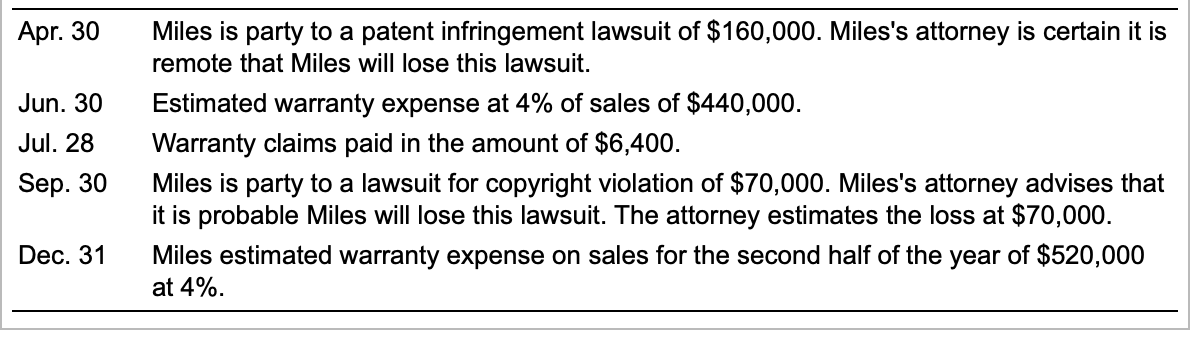 | | |
|---|---|
| Apr. 30 | Miles is party to a patent infringement lawsuit of \$160,000. Miles's attorney is certain it is remote that Miles will lose this lawsuit. |
| Jun. 30 | Estimated warranty expense at 4% of sales of \$440,000. |
| Jul. 28 | Warranty claims paid in the amount of \$6,400. |
| Sep. 30 | Miles is party to a lawsuit for copyright violation of \$70,000. Miles's attorney advises that it is probable Miles will lose this lawsuit. The attorney estimates the loss at \$70,000. |
| Dec. 31 | Miles estimated warranty expense on sales for the second half of the year of \$520,000 at 4%. |